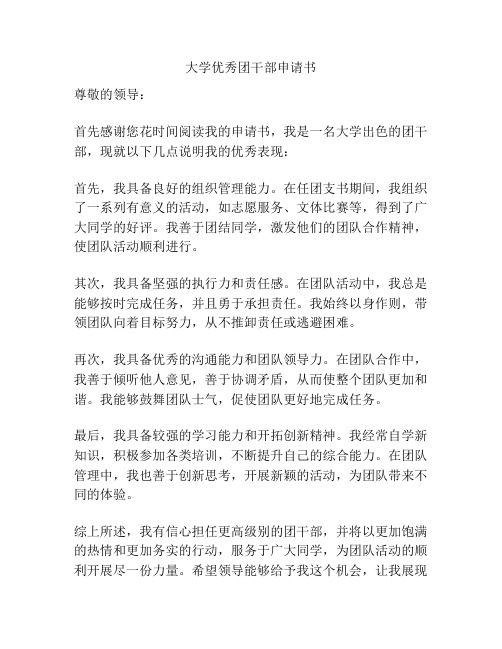 大学优秀团干部申请书

尊敬的领导：

首先感谢您花时间阅读我的申请书，我是一名大学出色的团干部，现就以下几点说明我的优秀表现：

首先，我具备良好的组织管理能力。在任团支书期间，我组织了一系列有意义的活动，如志愿服务、文体比赛等，得到了广大同学的好评。我善于团结同学，激发他们的团队合作精神，使团队活动顺利进行。

其次，我具备坚强的执行力和责任感。在团队活动中，我总是能够按时完成任务，并且勇于承担责任。我始终以身作则，带领团队向着目标努力，从不推卸责任或逃避困难。

再次，我具备优秀的沟通能力和团队领导力。在团队合作中，我善于倾听他人意见，善于协调矛盾，从而使整个团队更加和谐。我能够鼓舞团队士气，促使团队更好地完成任务。

最后，我具备较强的学习能力和开拓创新精神。我经常自学新知识，积极参加各类培训，不断提升自己的综合能力。在团队管理中，我也善于创新思考，开展新颖的活动，为团队带来不同的体验。

综上所述，我有信心担任更高级别的团干部，并将以更加饱满的热情和更加务实的行动，服务于广大同学，为团队活动的顺利开展尽一份力量。希望领导能够给予我这个机会，让我展现